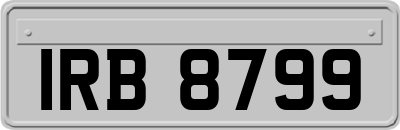 IRB 8799